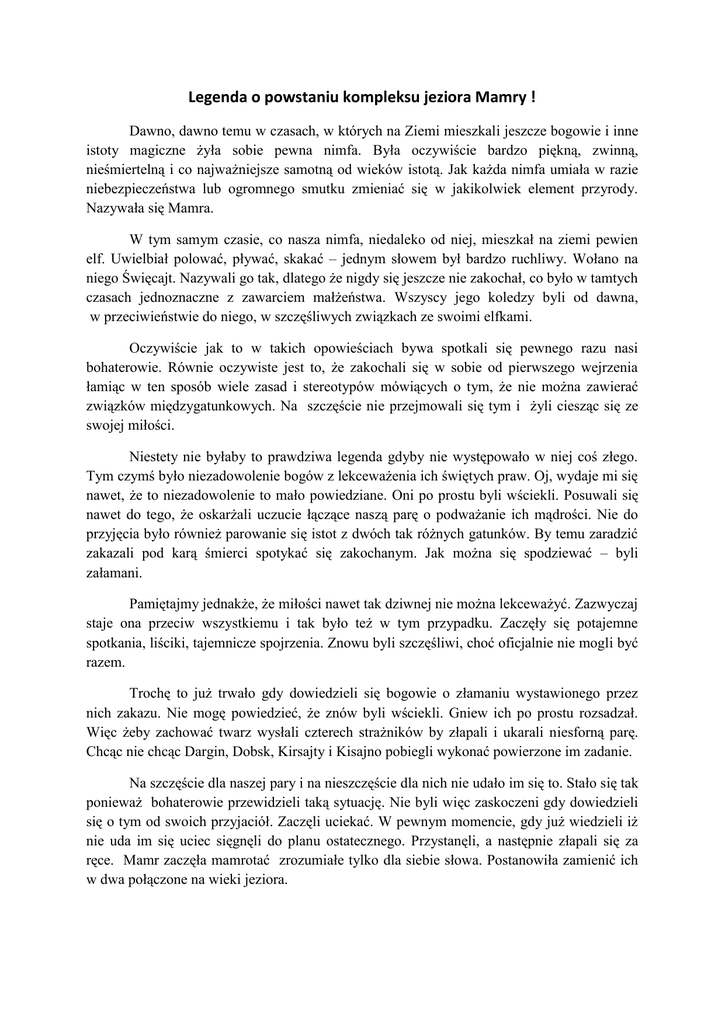 Legenda o powstaniu kompleksu jeziora Mamry !

Dawno, dawno temu w czasach, w których na Ziemi mieszkali jeszcze bogowie i inne istoty magiczne żyła sobie pewna nimfa. Była oczywiście bardzo piękną, zwinną, nieśmiertelną i co najważniejsze samotną od wieków istotą. Jak każda nimfa umiała w razie niebezpieczeństwa lub ogromnego smutku zmieniać się w jakikolwiek element przyrody. Nazywała się Mamra.

W tym samym czasie, co nasza nimfa, niedaleko od niej, mieszkał na ziemi pewien elf. Uwielbiał polować, pływać, skakać – jednym słowem był bardzo ruchliwy. Wołano na niego Święcajt. Nazywali go tak, dlatego że nigdy się jeszcze nie zakochał, co było w tamtych czasach jednoznaczne z zawarciem małżeństwa. Wszyscy jego koledzy byli od dawna, w przeciwieństwie do niego, w szczęśliwych związkach ze swoimi elfkami.

Oczywiście jak to w takich opowieściach bywa spotkali się pewnego razu nasi bohaterowie. Równie oczywiste jest to, że zakochali się w sobie od pierwszego wejrzenia łamiąc w ten sposób wiele zasad i stereotypów mówiących o tym, że nie można zawierać związków międzygatunkowych. Na szczęście nie przejmowali się tym i żyli ciesząc się ze swojej miłości.

Niestety nie byłaby to prawdziwa legenda gdyby nie występowało w niej coś złego. Tym czymś było niezadowolenie bogów z lekceważenia ich świętych praw. Oj, wydaje mi się nawet, że to niezadowolenie to mało powiedziane. Oni po prostu byli wściekli. Posuwali się nawet do tego, że oskarżali uczucie łączące naszą parę o podważanie ich mądrości. Nie do przyjęcia było również parowanie się istot z dwóch tak różnych gatunków. By temu zaradzić zakazali pod karą śmierci spotykać się zakochanym. Jak można się spodziewać – byli załamani.

Pamiętajmy jednakże, że miłości nawet tak dziwnej nie można lekceważyć. Zazwyczaj staje ona przeciw wszystkiemu i tak było też w tym przypadku. Zaczęły się potajemne spotkania, liściki, tajemnicze spojrzenia. Znowu byli szczęśliwi, choć oficjalnie nie mogli być razem.

Trochę to już trwało gdy dowiedzieli się bogowie o złamaniu wystawionego przez nich zakazu. Nie mogę powiedzieć, że znów byli wściekli. Gniew ich po prostu rozsadzał. Więc żeby zachować twarz wysłali czterech strażników by złapali i ukarali niesforną parę. Chcąc nie chcąc Dargin, Dobsk, Kirsajty i Kisajno pobiegli wykonać powierzone im zadanie.

Na szczęście dla naszej pary i na nieszczęście dla nich nie udało im się to. Stało się tak ponieważ bohaterowie przewidzieli taką sytuację. Nie byli więc zaskoczeni gdy dowiedzieli się o tym od swoich przyjaciół. Zaczęli uciekać. W pewnym momencie, gdy już wiedzieli iż nie uda im się uciec sięgnęli do planu ostatecznego. Przystanęli, a następnie złapali się za ręce. Mamr zaczęła mamrotać zrozumiałe tylko dla siebie słowa. Postanowiła zamienić ich w dwa połączone na wieki jeziora.